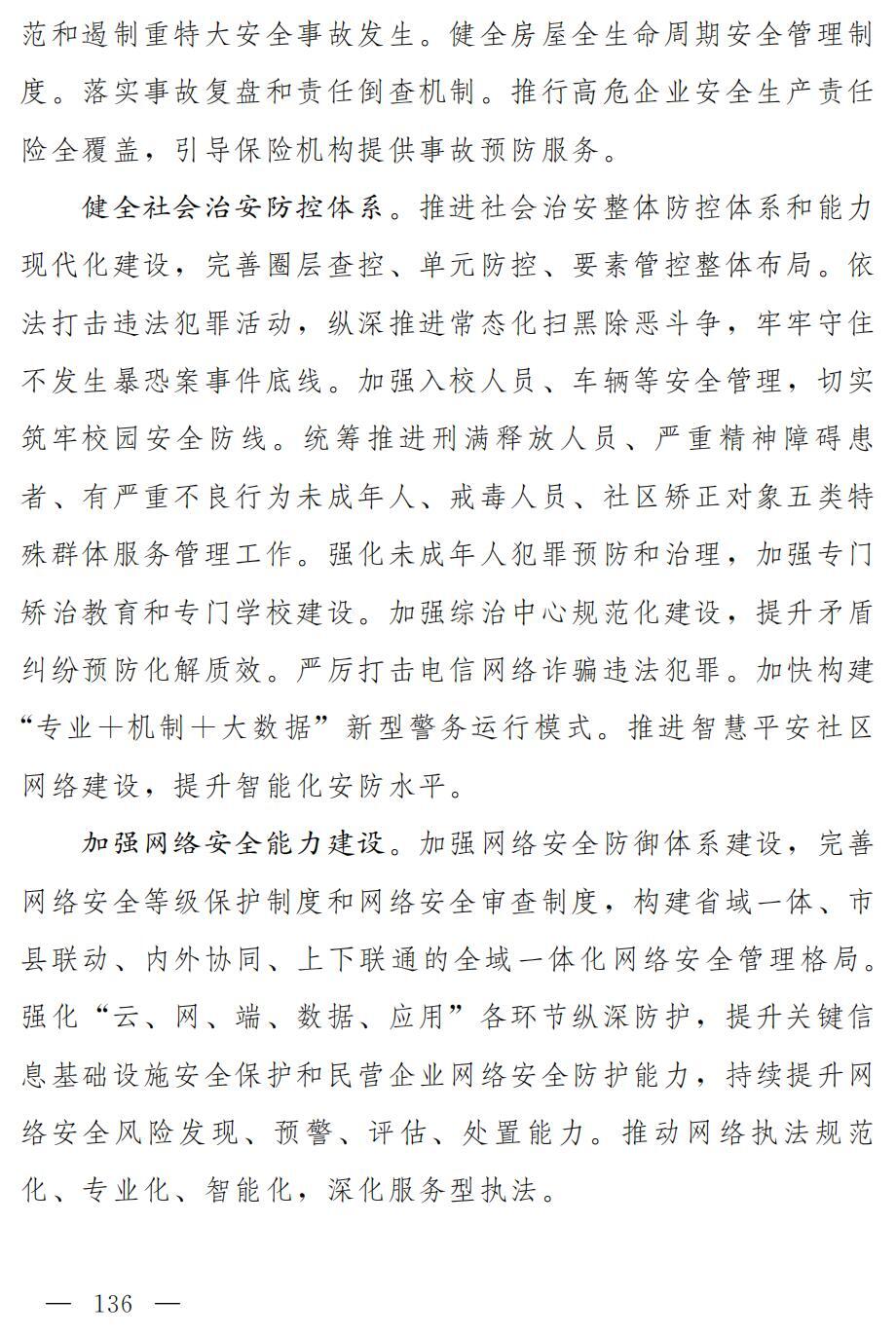 范和遏制重特大安全事故发生。健全房屋全生命周期安全管理制度。落实事故复盘和责任倒查机制。推行高危企业安全生产责任险全覆盖，引导保险机构提供事故预防服务。

健全社会治安防控体系。推进社会治安整体防控体系和能力现代化建设，完善圈层查控、单元防控、要素管控整体布局。依法打击违法犯罪活动，纵深推进常态化扫黑除恶斗争，牢牢守住不发生暴恐案事件底线。加强入校人员、车辆等安全管理，切实筑牢校园安全防线。统筹推进刑满释放人员、严重精神障碍患者、有严重不良行为未成年人、戒毒人员、社区矫正对象五类特殊群体服务管理工作。强化未成年人犯罪预防和治理，加强专门矫治教育和专门学校建设。加强综治中心规范化建设，提升矛盾纠纷预防化解质效。严厉打击电信网络诈骗违法犯罪。加快构建“专业＋机制＋大数据”新型警务运行模式。推进智慧平安社区网络建设，提升智能化安防水平。

加强网络安全能力建设。加强网络安全防御体系建设，完善网络安全等级保护制度和网络安全审查制度，构建省域一体、市县联动、内外协同、上下联通的全域一体化网络安全管理格局。强化“云、网、端、数据、应用”各环节纵深防护，提升关键信息基础设施安全保护和民营企业网络安全防护能力，持续提升网络安全风险发现、预警、评估、处置能力。推动网络执法规范化、专业化、智能化，深化服务型执法。

— 136 —